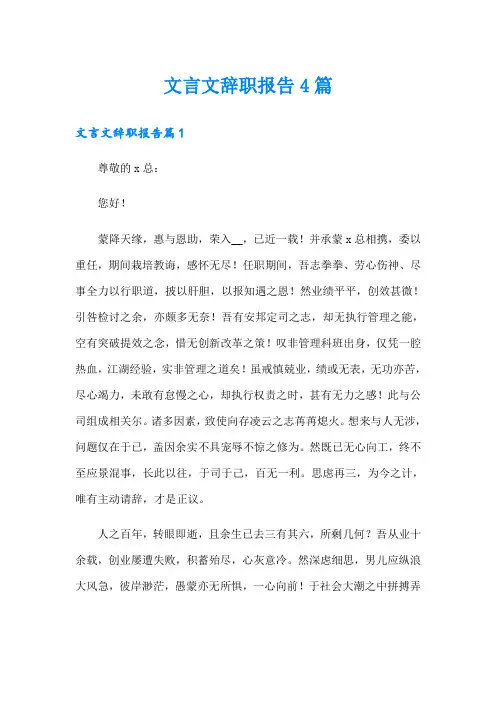 文言文辞职报告4篇

文言文辞职报告篇1

尊敬的x总：

您好！

蒙降天缘，惠与恩助，荣入__，已近一载！并承蒙x总相携，委以重任，期间栽培教诲，感怀无尽！任职期间，吾志拳拳、劳心伤神、尽事全力以行职道，披以肝胆，以报知遇之恩！然业绩平平，创效甚微！引咎检讨之余，亦颇多无奈！吾有安邦定司之志，却无执行管理之能，空有突破提效之念，惜无创新改革之策！叹非管理科班出身，仅凭一腔热血，江湖经验，实非管理之道矣！虽戒慎兢业，绩或无表，无功亦苦，尽心竭力，未敢有怠慢之心，却执行权责之时，甚有无力之感！此与公司组成相关尔。诸多因素，致使向存凌云之志苒苒熄火。想来与人无涉，问题仅在于己，盖因余实不具宠辱不惊之修为。然既已无心向工，终不至应景混事，长此以往，于司于己，百无一利。思虑再三，为今之计，唯有主动请辞，才是正议。

人之百年，转眼即逝，且余生已去三有其六，所剩几何？吾从业十余载，创业屡遭失败，积蓄殆尽，心灰意冷。然深虑细思，男儿应纵浪大风急，彼岸渺茫，愚蒙亦无所惧，一心向前！于社会大潮之中拼搏弄